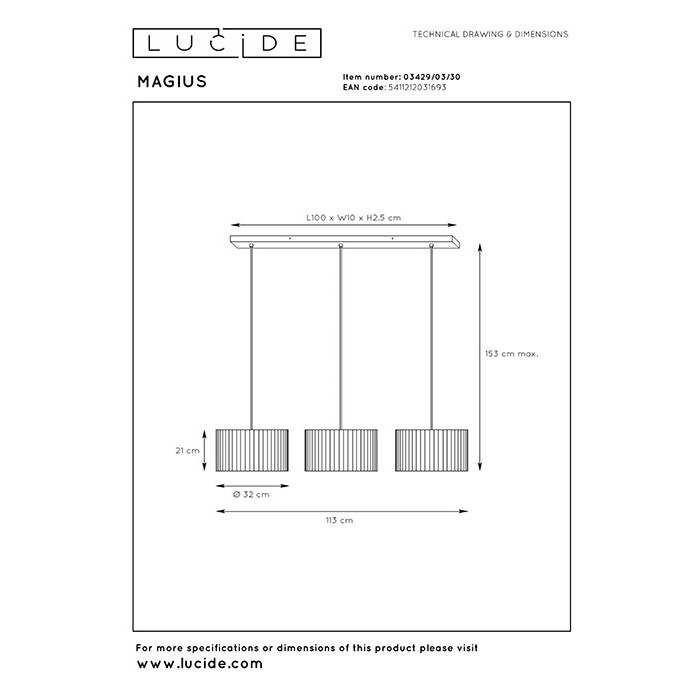 LUCIDE

TECHNICAL DRAWING & DIMENSIONS

MAGIUS

Item number: 03429/03/30
EAN code: 5411212031693

L100 x W10 x H2.5 cm

153 cm max.

21 cm

Ø 32 cm

113 cm

For more specifications or dimensions of this product please visit
www.lucide.com